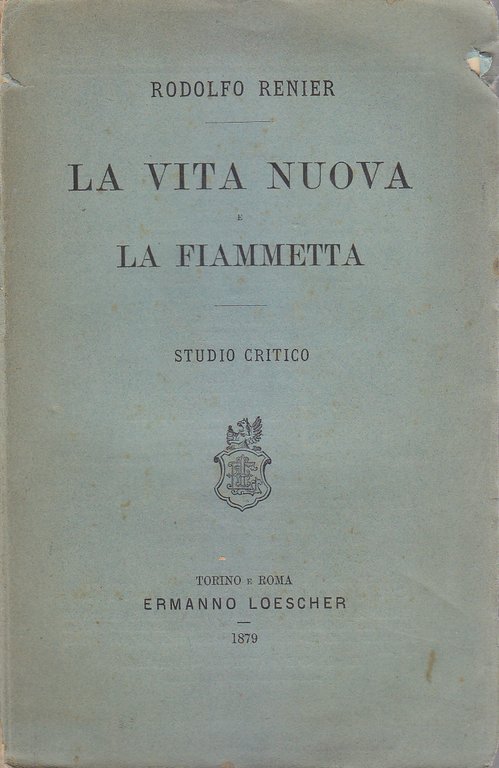 RODOLFO RENIER

LA VITA NUOVA
E
LA FIAMMETTA

STUDIO CRITICO

TORINO E ROMA
ERMANNO LOESCHER
1879